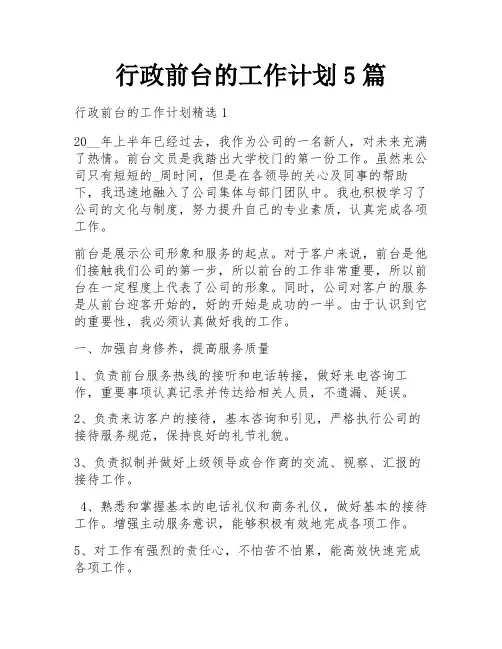 行政前台的工作计划5篇

行政前台的工作计划精选1

20__年上半年已经过去，我作为公司的一名新人，对未来充满了热情。前台文员是我踏出大学校门的第一份工作。虽然来公司只有短短的_周时间，但是在各领导的关心及同事的帮助下，我迅速地融入了公司集体与部门团队中。我也积极学习了公司的文化与制度，努力提升自己的专业素质，认真完成各项工作。

前台是展示公司形象和服务的起点。对于客户来说，前台是他们接触我们公司的第一步，所以前台的工作非常重要，所以前台在一定程度上代表了公司的形象。同时，公司对客户的服务是从前台迎客开始的，好的开始是成功的一半。由于认识到它的重要性，我必须认真做好我的工作。

一、加强自身修养，提高服务质量

1、负责前台服务热线的接听和电话转接，做好来电咨询工作，重要事项认真记录并传达给相关人员，不遗漏、延误。

2、负责来访客户的接待，基本咨询和引见，严格执行公司的接待服务规范，保持良好的礼节礼貌。

3、负责拟制并做好上级领导或合作商的交流、视察、汇报的接待工作。

4、熟悉和掌握基本的电话礼仪和商务礼仪，做好基本的接待工作。增强主动服务意识，能够积极有效地完成各项工作。

5、对工作有强烈的责任心，不怕苦不怕累，能高效快速完成各项工作。